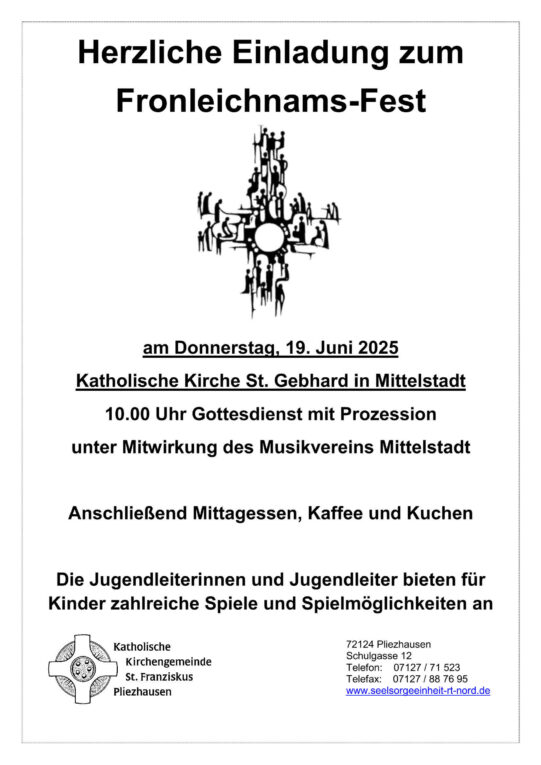 Herzliche Einladung zum Fronleichnams-Fest

am Donnerstag, 19. Juni 2025

Katholische Kirche St. Gebhard in Mittelstadt

10.00 Uhr Gottesdienst mit Prozession

unter Mitwirkung des Musikvereins Mittelstadt

Anschließend Mittagessen, Kaffee und Kuchen

Die Jugendleiterinnen und Jugendleiter bieten für Kinder zahlreiche Spiele und Spielmöglichkeiten an

Katholische
Kirchengemeinde
St. Franziskus
Pliezhausen

72124 Pliezhausen
Schulgasse 12
Telefon: 07127 / 71 523
Telefax: 07127 / 88 76 95
www.seelsorgeeinheit-rt-nord.de